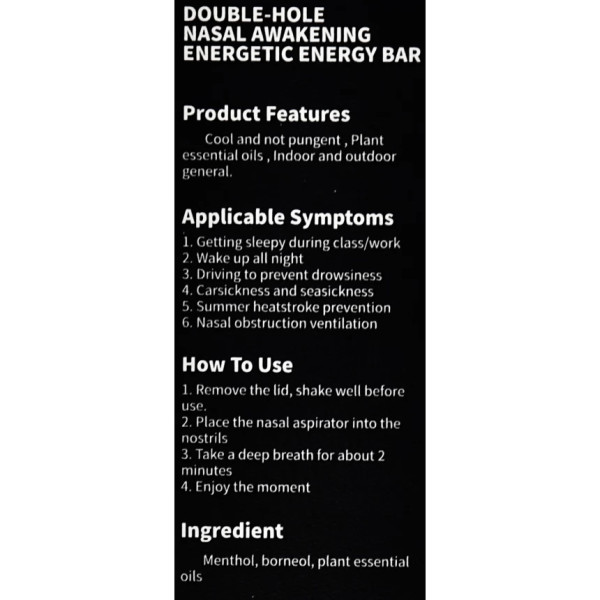 DOUBLE-HOLE
NASAL AWAKENING
ENERGETIC ENERGY BAR

Product Features

Cool and not pungent , Plant essential oils , Indoor and outdoor general.

Applicable Symptoms

1. Getting sleepy during class/work
2. Wake up all night
3. Driving to prevent drowsiness
4. Carsickness and seasickness
5. Summer heatstroke prevention
6. Nasal obstruction ventilation

How To Use

1. Remove the lid, shake well before use.
2. Place the nasal aspirator into the nostrils
3. Take a deep breath for about 2 minutes
4. Enjoy the moment

Ingredient

Menthol, borneol, plant essential oils